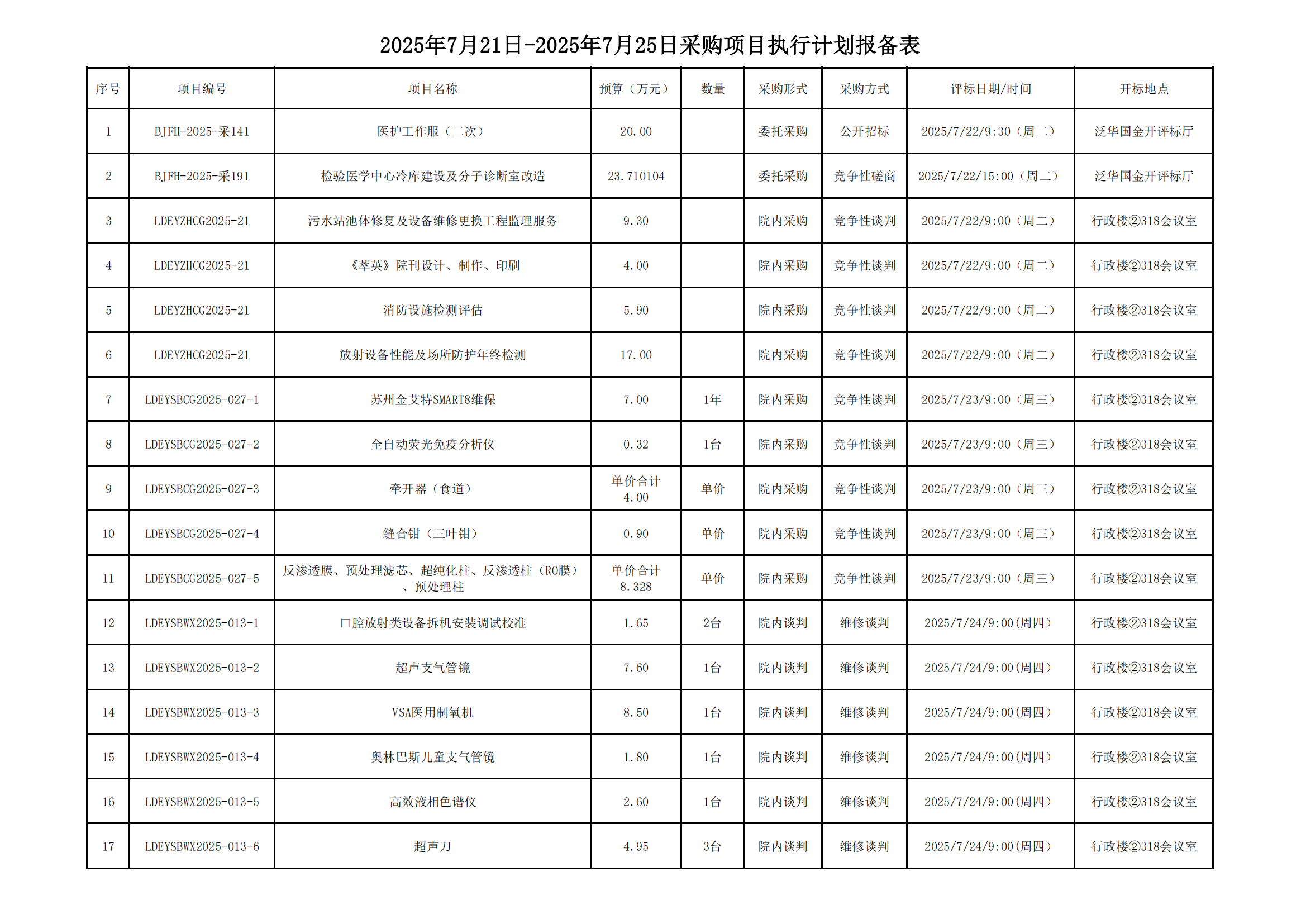 2025年7月21日-2025年7月25日采购项目执行计划报备表

| 序号 | 项目编号 | 项目名称 | 预算（万元） | 数量 | 采购形式 | 采购方式 | 评标日期/时间 | 开标地点 |
|---|---|---|---|---|---|---|---|---|
| 1 | BJFH-2025-采141 | 医护工作服（二次） | 20.00 |  | 委托采购 | 公开招标 | 2025/7/22/9:30（周二） | 泛华国金开评标厅 |
| 2 | BJFH-2025-采191 | 检验医学中心冷库建设及分子诊断室改造 | 23.710104 |  | 委托采购 | 竞争性磋商 | 2025/7/22/15:00（周二） | 泛华国金开评标厅 |
| 3 | LDEYZHCG2025-21 | 污水站池体修复及设备维修更换工程监理服务 | 9.30 |  | 院内采购 | 竞争性谈判 | 2025/7/22/9:00（周二） | 行政楼②318会议室 |
| 4 | LDEYZHCG2025-21 | 《萃英》院刊设计、制作、印刷 | 4.00 |  | 院内采购 | 竞争性谈判 | 2025/7/22/9:00（周二） | 行政楼②318会议室 |
| 5 | LDEYZHCG2025-21 | 消防设施检测评估 | 5.90 |  | 院内采购 | 竞争性谈判 | 2025/7/22/9:00（周二） | 行政楼②318会议室 |
| 6 | LDEYZHCG2025-21 | 放射设备性能及场所防护年终检测 | 17.00 |  | 院内采购 | 竞争性谈判 | 2025/7/22/9:00（周二） | 行政楼②318会议室 |
| 7 | LDEYSBCG2025-027-1 | 苏州金艾特SMART8维保 | 7.00 | 1年 | 院内采购 | 竞争性谈判 | 2025/7/23/9:00（周三） | 行政楼②318会议室 |
| 8 | LDEYSBCG2025-027-2 | 全自动荧光免疫分析仪 | 0.32 | 1台 | 院内采购 | 竞争性谈判 | 2025/7/23/9:00（周三） | 行政楼②318会议室 |
| 9 | LDEYSBCG2025-027-3 | 牵开器（食道） | 单价合计 4.00 | 单价 | 院内采购 | 竞争性谈判 | 2025/7/23/9:00（周三） | 行政楼②318会议室 |
| 10 | LDEYSBCG2025-027-4 | 缝合钳（三叶钳） | 0.90 | 单价 | 院内采购 | 竞争性谈判 | 2025/7/23/9:00（周三） | 行政楼②318会议室 |
| 11 | LDEYSBCG2025-027-5 | 反渗透膜、预处理滤芯、超纯化柱、反渗透柱（RO膜）、预处理柱 | 单价合计 8.328 | 单价 | 院内采购 | 竞争性谈判 | 2025/7/23/9:00（周三） | 行政楼②318会议室 |
| 12 | LDEYSBWX2025-013-1 | 口腔放射类设备拆机安装调试校准 | 1.65 | 2台 | 院内谈判 | 维修谈判 | 2025/7/24/9:00(周四) | 行政楼②318会议室 |
| 13 | LDEYSBWX2025-013-2 | 超声支气管镜 | 7.60 | 1台 | 院内谈判 | 维修谈判 | 2025/7/24/9:00(周四) | 行政楼②318会议室 |
| 14 | LDEYSBWX2025-013-3 | VSA医用制氧机 | 8.50 | 1台 | 院内谈判 | 维修谈判 | 2025/7/24/9:00(周四) | 行政楼②318会议室 |
| 15 | LDEYSBWX2025-013-4 | 奥林巴斯儿童支气管镜 | 1.80 | 1台 | 院内谈判 | 维修谈判 | 2025/7/24/9:00(周四) | 行政楼②318会议室 |
| 16 | LDEYSBWX2025-013-5 | 高效液相色谱仪 | 2.60 | 1台 | 院内谈判 | 维修谈判 | 2025/7/24/9:00(周四) | 行政楼②318会议室 |
| 17 | LDEYSBWX2025-013-6 | 超声刀 | 4.95 | 3台 | 院内谈判 | 维修谈判 | 2025/7/24/9:00(周四) | 行政楼②318会议室 |